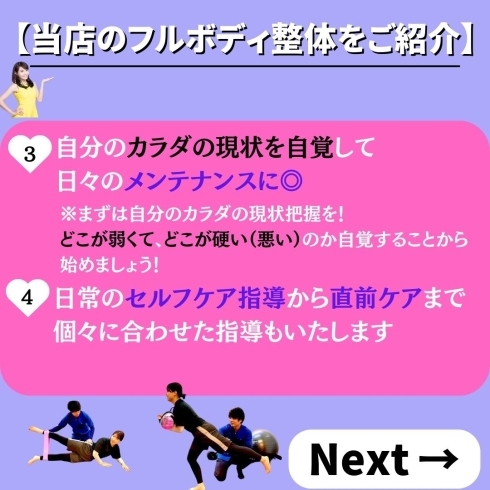 【当店のフルボディ整体をご紹介】

3 自分のカラダの現状を自覚して
日々のメンテナンスに◎
※まずは自分のカラダの現状把握を!
どこが弱くて、どこが硬い(悪い)のか自覚することから始めましょう!

4 日常のセルフケア指導から直前ケアまで
個々に合わせた指導もいたします

Next →